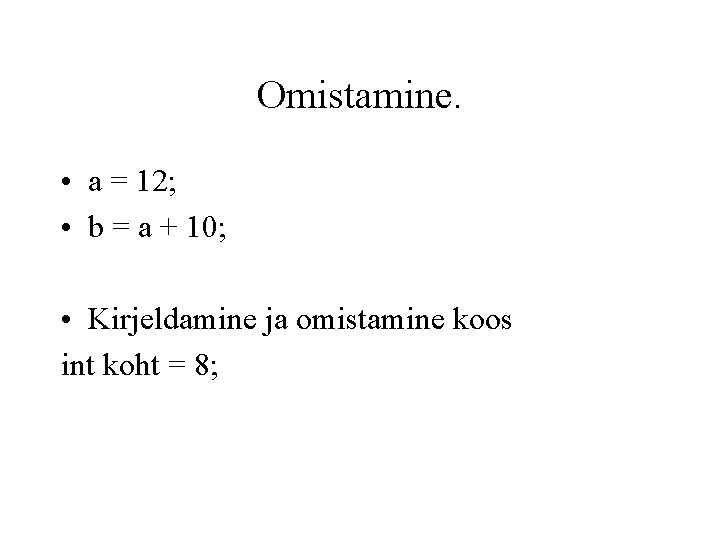 Omistamine.

• a = 12;
• b = a + 10;

• Kirjeldamine ja omistamine koos
int koht = 8;